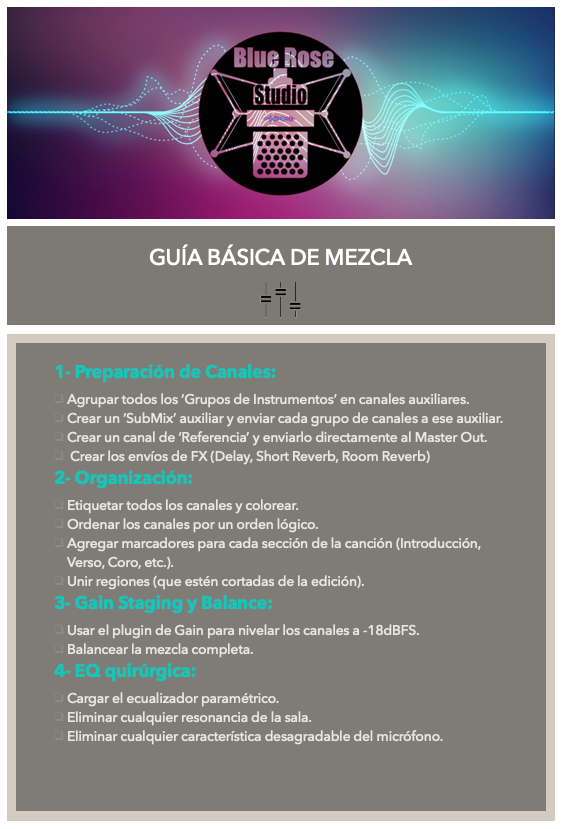 Blue Rose
Studio

GUÍA BÁSICA DE MEZCLA

1- Preparación de Canales:

❑ Agrupar todos los 'Grupos de Instrumentos' en canales auxiliares.
❑ Crear un 'SubMix' auxiliar y enviar cada grupo de canales a ese auxiliar.
❑ Crear un canal de 'Referencia' y enviarlo directamente al Master Out.
❑ Crear los envíos de FX (Delay, Short Reverb, Room Reverb)

2- Organización:

❑ Etiquetar todos los canales y colorear.
❑ Ordenar los canales por un orden lógico.
❑ Agregar marcadores para cada sección de la canción (Introducción, Verso, Coro, etc.).
❑ Unir regiones (que estén cortadas de la edición).

3- Gain Staging y Balance:

❑ Usar el plugin de Gain para nivelar los canales a -18dBFS.
❑ Balancear la mezcla completa.

4- EQ quirúrgica:

❑ Cargar el ecualizador paramétrico.
❑ Eliminar cualquier resonancia de la sala.
❑ Eliminar cualquier característica desagradable del micrófono.